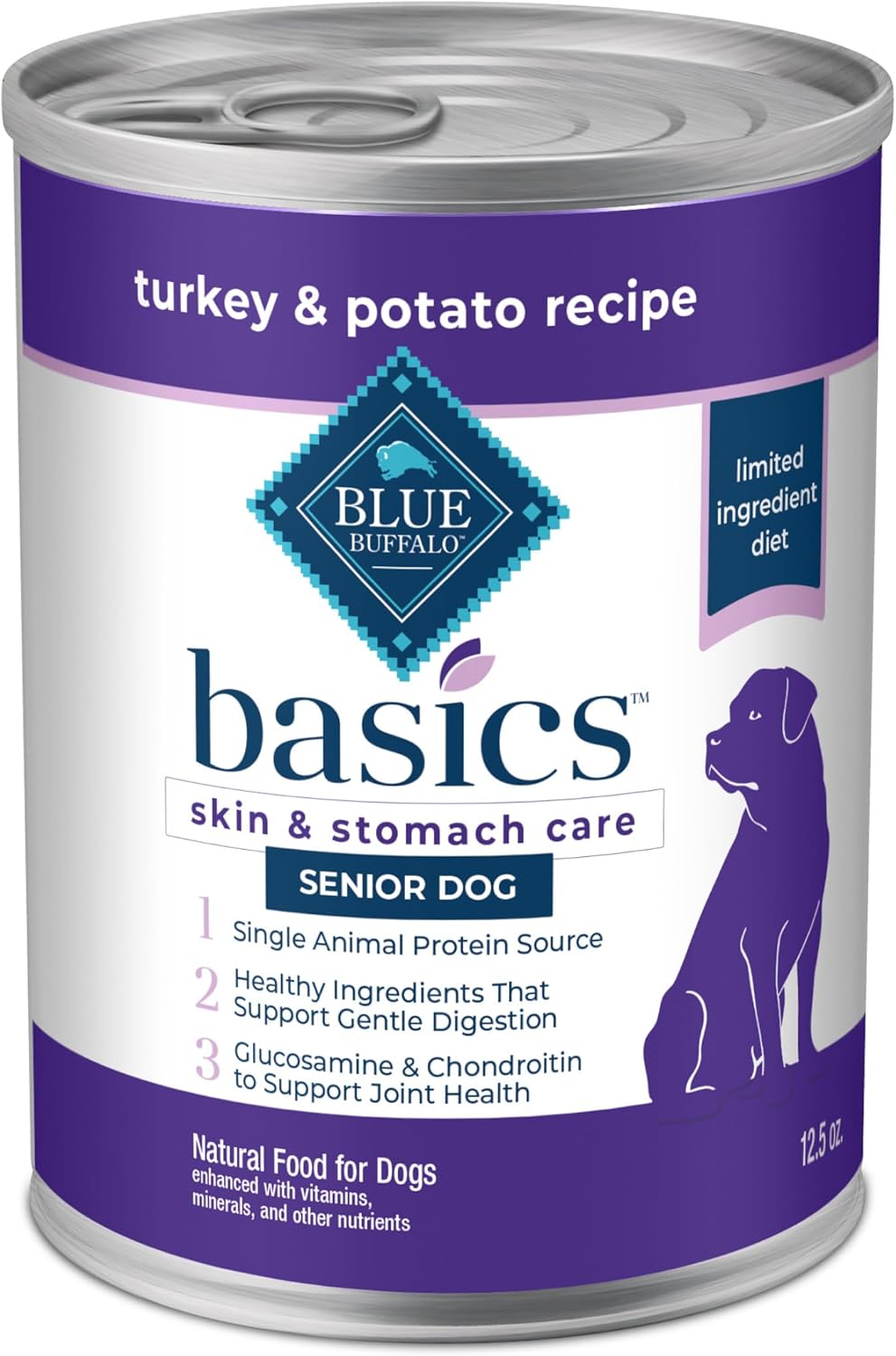 turkey & potato recipe

BLUE BUFFALO™

limited ingredient diet

basics™

skin & stomach care

SENIOR DOG

1 Single Animal Protein Source

2 Healthy Ingredients That Support Gentle Digestion

3 Glucosamine & Chondroitin to Support Joint Health

Natural Food for Dogs
enhanced with vitamins, minerals, and other nutrients

12.5 oz.